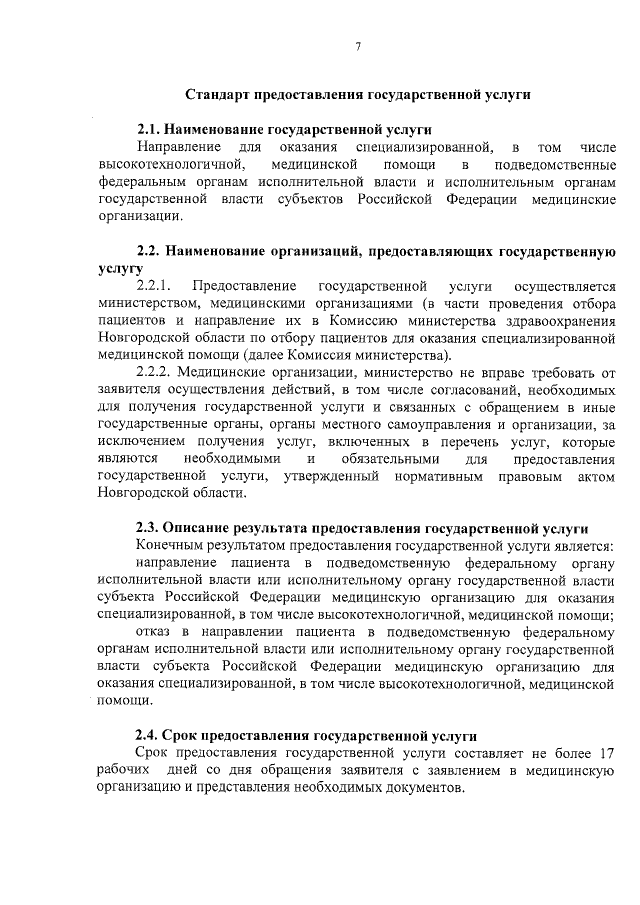 7

Стандарт предоставления государственной услуги

2.1. Наименование государственной услуги
Направление для оказания специализированной, в том числе высокотехнологичной, медицинской помощи в подведомственные федеральным органам исполнительной власти и исполнительным органам государственной власти субъектов Российской Федерации медицинские организации.

2.2. Наименование организаций, предоставляющих государственную услугу
2.2.1. Предоставление государственной услуги осуществляется министерством, медицинскими организациями (в части проведения отбора пациентов и направление их в Комиссию министерства здравоохранения Новгородской области по отбору пациентов для оказания специализированной медицинской помощи (далее Комиссия министерства).
2.2.2. Медицинские организации, министерство не вправе требовать от заявителя осуществления действий, в том числе согласований, необходимых для получения государственной услуги и связанных с обращением в иные государственные органы, органы местного самоуправления и организации, за исключением получения услуг, включенных в перечень услуг, которые являются необходимыми и обязательными для предоставления государственной услуги, утвержденный нормативным правовым актом Новгородской области.

2.3. Описание результата предоставления государственной услуги
Конечным результатом предоставления государственной услуги является:
направление пациента в подведомственную федеральному органу исполнительной власти или исполнительному органу государственной власти субъекта Российской Федерации медицинскую организацию для оказания специализированной, в том числе высокотехнологичной, медицинской помощи;
отказ в направлении пациента в подведомственную федеральному органам исполнительной власти или исполнительному органу государственной власти субъекта Российской Федерации медицинскую организацию для оказания специализированной, в том числе высокотехнологичной, медицинской помощи.

2.4. Срок предоставления государственной услуги
Срок предоставления государственной услуги составляет не более 17 рабочих дней со дня обращения заявителя с заявлением в медицинскую организацию и представления необходимых документов.